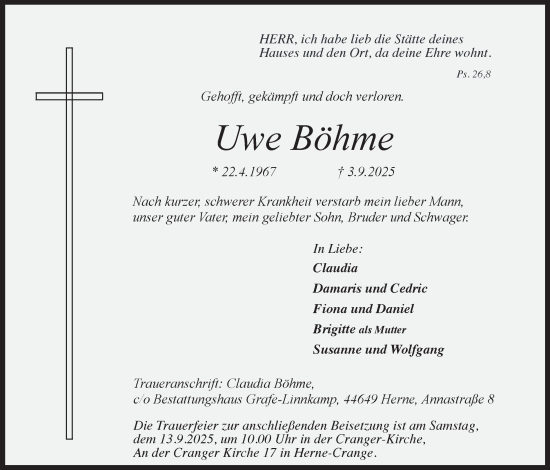 HERR, ich habe lieb die Stätte deines Hauses und den Ort, da deine Ehre wohnt.

Ps. 26,8

Gehofft, gekämpft und doch verloren.

Uwe Böhme

* 22.4.1967 † 3.9.2025

Nach kurzer, schwerer Krankheit verstarb mein lieber Mann, unser guter Vater, mein geliebter Sohn, Bruder und Schwager.

In Liebe:
Claudia
Damaris und Cedric
Fiona und Daniel
Brigitte als Mutter
Susanne und Wolfgang

Traueranschrift: Claudia Böhme,
c/o Bestattungshaus Grafe-Linnkamp, 44649 Herne, Annastraße 8

Die Trauerfeier zur anschließenden Beisetzung ist am Samstag, dem 13.9.2025, um 10.00 Uhr in der Cranger-Kirche, An der Cranger Kirche 17 in Herne-Crange.